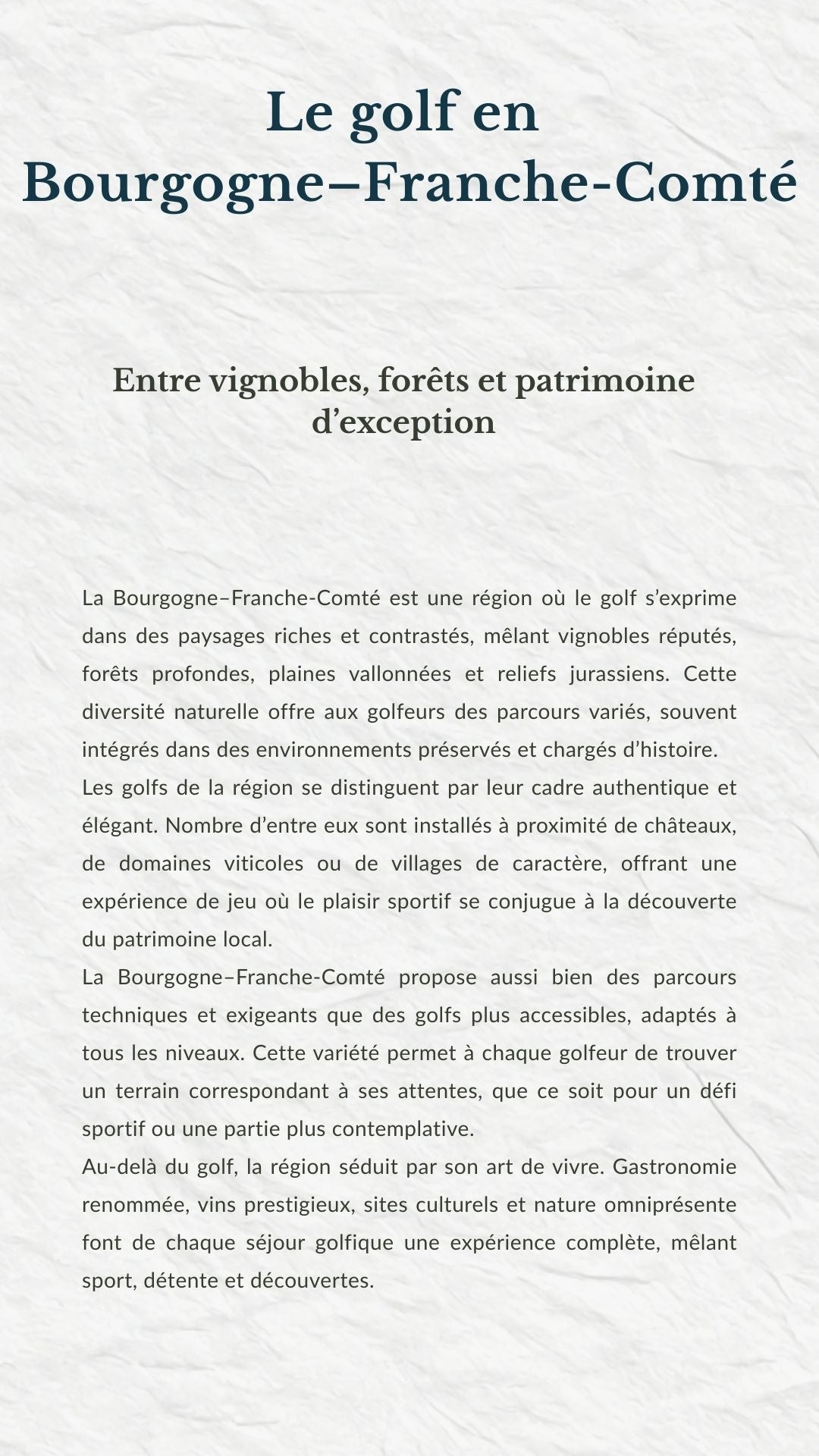 Le golf en Bourgogne–Franche-Comté

Entre vignobles, forêts et patrimoine d’exception

La Bourgogne–Franche-Comté est une région où le golf s’exprime dans des paysages riches et contrastés, mêlant vignobles réputés, forêts profondes, plaines vallonnées et reliefs jurassiens. Cette diversité naturelle offre aux golfeurs des parcours variés, souvent intégrés dans des environnements préservés et chargés d’histoire.
Les golfs de la région se distinguent par leur cadre authentique et élégant. Nombre d’entre eux sont installés à proximité de châteaux, de domaines viticoles ou de villages de caractère, offrant une expérience de jeu où le plaisir sportif se conjugue à la découverte du patrimoine local.
La Bourgogne–Franche-Comté propose aussi bien des parcours techniques et exigeants que des golfs plus accessibles, adaptés à tous les niveaux. Cette variété permet à chaque golfeur de trouver un terrain correspondant à ses attentes, que ce soit pour un défi sportif ou une partie plus contemplative.
Au-delà du golf, la région séduit par son art de vivre. Gastronomie renommée, vins prestigieux, sites culturels et nature omniprésente font de chaque séjour golfique une expérience complète, mêlant sport, détente et découvertes.